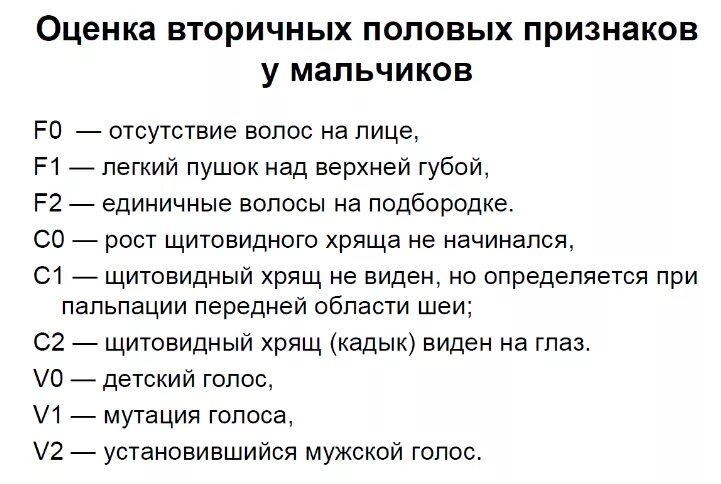 Оценка вторичных половых признаков у мальчиков

F0 — отсутствие волос на лице,

F1 — легкий пушок над верхней губой,

F2 — единичные волосы на подбородке.

C0 — рост щитовидного хряща не начинался,

C1 — щитовидный хрящ не виден, но определяется при пальпации передней области шеи;

C2 — щитовидный хрящ (кадык) виден на глаз.

V0 — детский голос,

V1 — мутация голоса,

V2 — установившийся мужской голос.